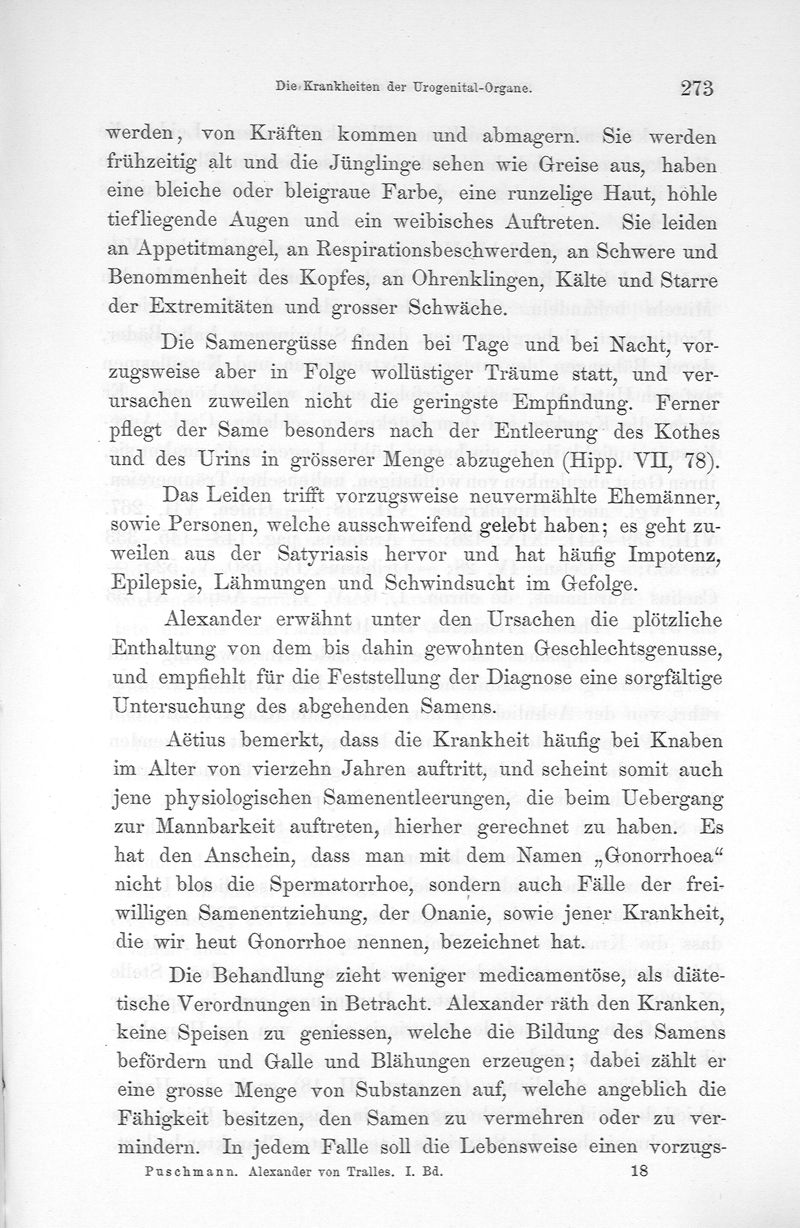 Die Krankheiten der Urogenital-Organe. 273

werden, von Kräften kommen und abmagern. Sie werden frühzeitig alt und die Jünglinge sehen wie Greise aus, haben eine bleiche oder bleigraue Farbe, eine runzelige Haut, hohle tiefliegende Augen und ein weibisches Auftreten. Sie leiden an Appetitmangel, an Respirationsbeschwerden, an Schwere und Benommenheit des Kopfes, an Ohrenklingen, Kälte und Starre der Extremitäten und grosser Schwäche.

Die Samenergüsse finden bei Tage und bei Nacht, vorzugsweise aber in Folge wollüstiger Träume statt, und verursachen zuweilen nicht die geringste Empfindung. Ferner pflegt der Same besonders nach der Entleerung des Kothes und des Urins in grösserer Menge abzugehen (Hipp. VII, 78).

Das Leiden trifft vorzugsweise neuvermählte Ehemänner, sowie Personen, welche ausschweifend gelebt haben; es geht zuweilen aus der Satyriasis hervor und hat häufig Impotenz, Epilepsie, Lähmungen und Schwindsucht im Gefolge.

Alexander erwähnt unter den Ursachen die plötzliche Enthaltung von dem bis dahin gewohnten Geschlechtsgenusse, und empfiehlt für die Feststellung der Diagnose eine sorgfältige Untersuchung des abgehenden Samens.

Aëtius bemerkt, dass die Krankheit häufig bei Knaben im Alter von vierzehn Jahren auftritt, und scheint somit auch jene physiologischen Samenentleerungen, die beim Uebergang zur Mannbarkeit auftreten, hierher gerechnet zu haben. Es hat den Anschein, dass man mit dem Namen „Gonorrhoea“ nicht blos die Spermatorrhoe, sondern auch Fälle der freiwilligen Samenentziehung, der Onanie, sowie jener Krankheit, die wir heut Gonorrhoe nennen, bezeichnet hat.

Die Behandlung zieht weniger medicamentöse, als diätetische Verordnungen in Betracht. Alexander räth den Kranken, keine Speisen zu geniessen, welche die Bildung des Samens befördern und Galle und Blähungen erzeugen; dabei zählt er eine grosse Menge von Substanzen auf, welche angeblich die Fähigkeit besitzen, den Samen zu vermehren oder zu vermindern. In jedem Falle soll die Lebensweise einen vorzugs-

Puschmann. Alexander von Tralles. I. Bd. 18